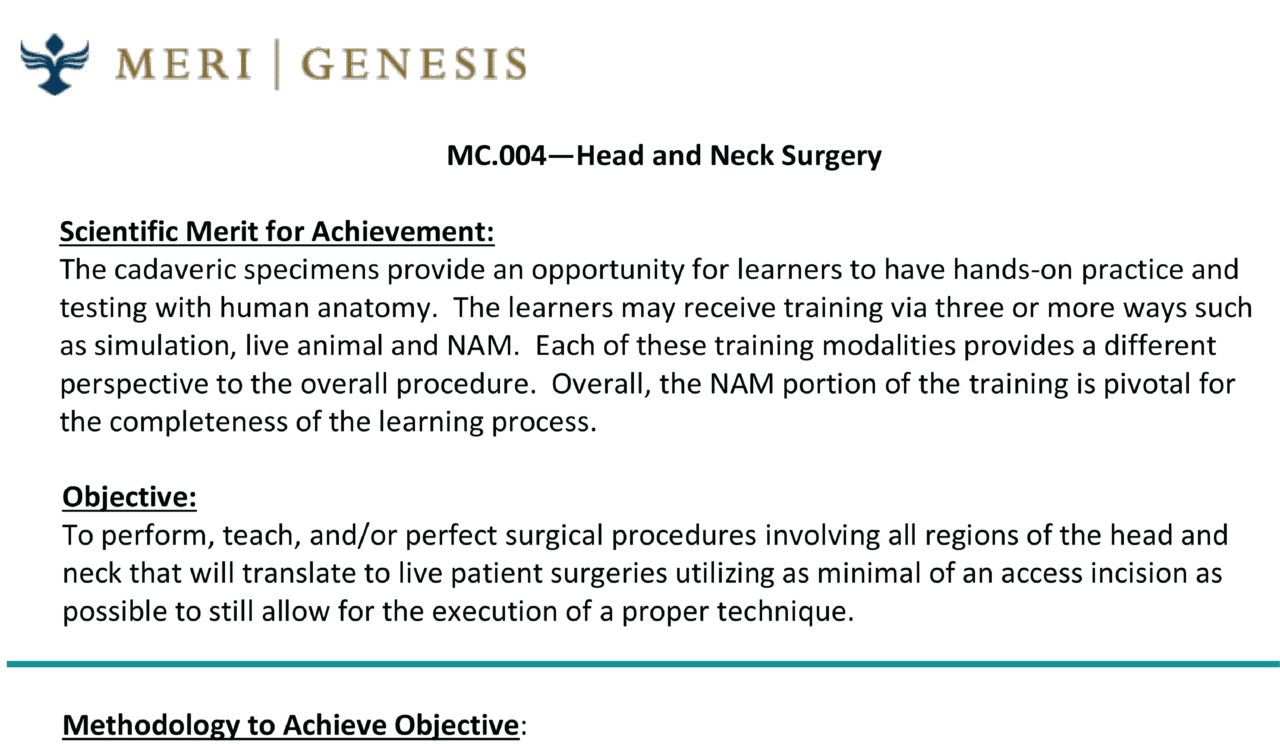 MERI | GENESIS

MC.004—Head and Neck Surgery

Scientific Merit for Achievement:
The cadaveric specimens provide an opportunity for learners to have hands-on practice and testing with human anatomy. The learners may receive training via three or more ways such as simulation, live animal and NAM. Each of these training modalities provides a different perspective to the overall procedure. Overall, the NAM portion of the training is pivotal for the completeness of the learning process.

Objective:
To perform, teach, and/or perfect surgical procedures involving all regions of the head and neck that will translate to live patient surgeries utilizing as minimal of an access incision as possible to still allow for the execution of a proper technique.

Methodology to Achieve Objective: